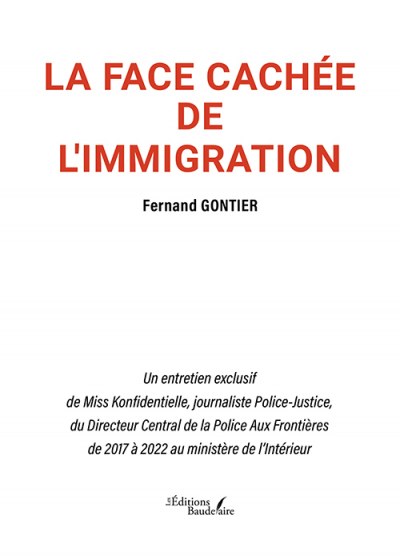 LA FACE CACHÉE DE L'IMMIGRATION

Fernand GONTIER

Un entretien exclusif de Miss Konfidentielle, journaliste Police-Justice, du Directeur Central de la Police Aux Frontières de 2017 à 2022 au ministère de l'Intérieur

Les Éditions Baudelaire